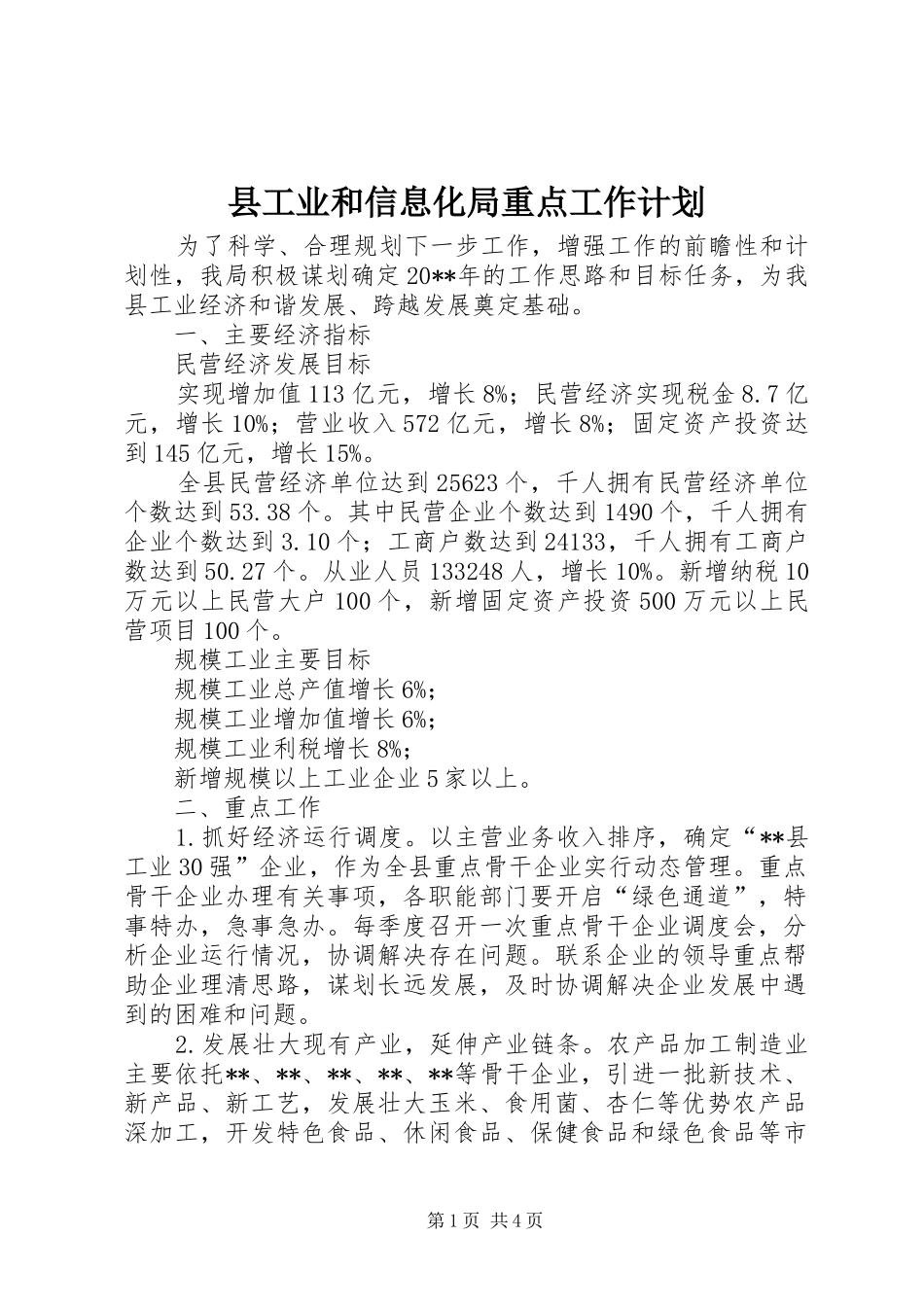 县工业和信息化局重点工作计划

为了科学、合理规划下一步工作，增强工作的前瞻性和计划性，我局积极谋划确定20**年的工作思路和目标任务，为我县工业经济和谐发展、跨越发展奠定基础。

一、主要经济指标

民营经济发展目标

实现增加值113亿元，增长8%；民营经济实现税金8.7亿元，增长10%；营业收入572亿元，增长8%；固定资产投资达到145亿元，增长15%。

全县民营经济单位达到25623个，千人拥有民营经济单位个数达到53.38个。其中民营企业个数达到1490个，千人拥有企业个数达到3.10个；工商户数达到24133，千人拥有工商户数达到50.27个。从业人员133248人，增长10%。新增纳税10万元以上民营大户100个，新增固定资产投资500万元以上民营项目100个。

规模工业主要目标

规模工业总产值增长6%；

规模工业增加值增长6%；

规模工业利税增长8%；

新增规模以上工业企业5家以上。

二、重点工作

1.抓好经济运行调度。以主营业务收入排序，确定“**县工业30强”企业，作为全县重点骨干企业实行动态管理。重点骨干企业办理有关事项，各职能部门要开启“绿色通道”，特事特办，急事急办。每季度召开一次重点骨干企业调度会，分析企业运行情况，协调解决存在问题。联系企业的领导重点帮助企业理清思路，谋划长远发展，及时协调解决企业发展中遇到的困难和问题。

2.发展壮大现有产业，延伸产业链条。农产品加工制造业主要依托**、**、**、**、**等骨干企业，引进一批新技术、新产品、新工艺，发展壮大玉米、食用菌、杏仁等优势农产品深加工，开发特色食品、休闲食品、保健食品和绿色食品等市

第1页 共4页